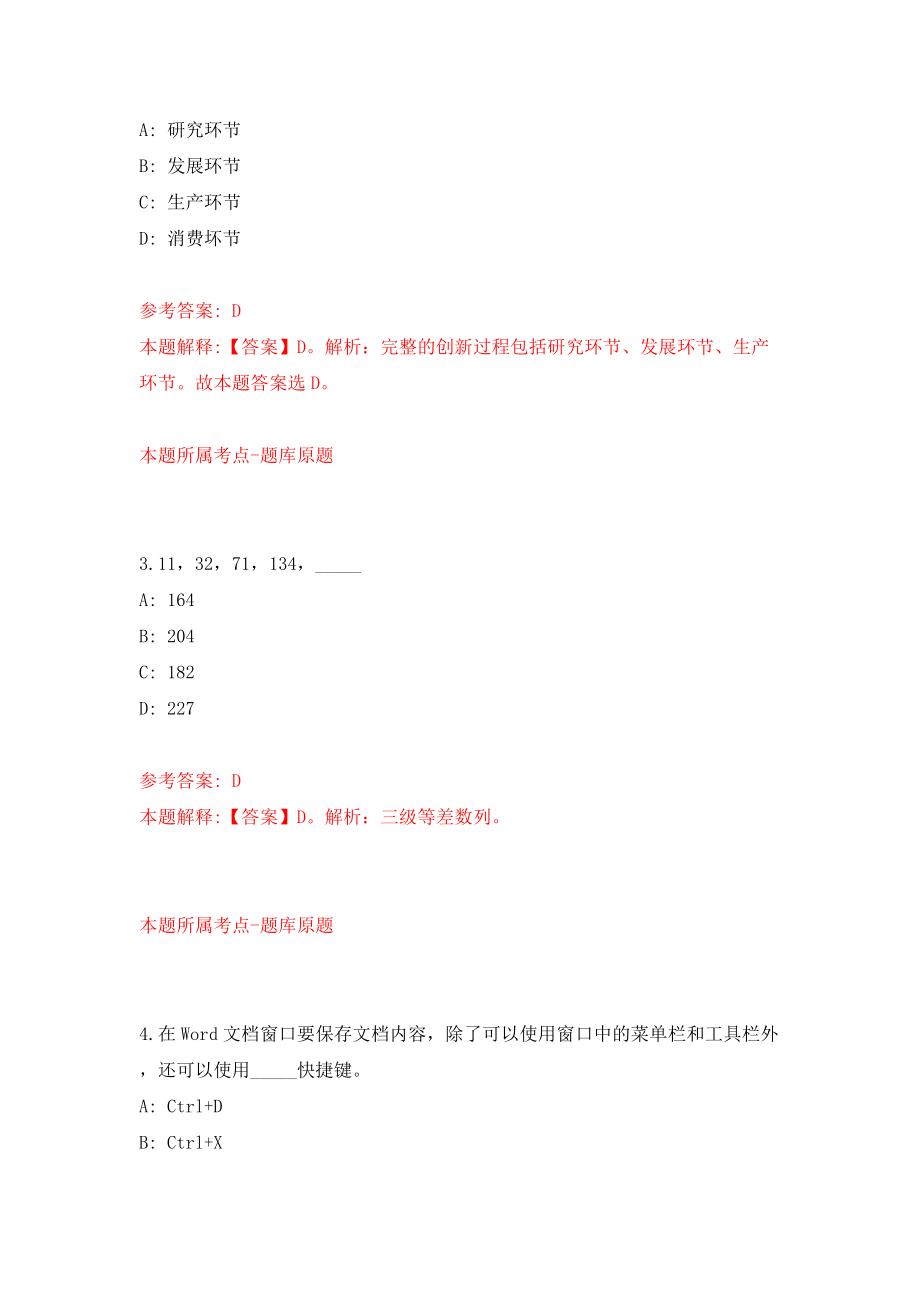 A: 研究环节

B: 发展环节

C: 生产环节

D: 消费环节

参考答案: D
本题解释:【答案】D。解析：完整的创新过程包括研究环节、发展环节、生产环节。故本题答案选 D。

本题所属考点-题库原题

3.11，32，71，134，_____

A: 164

B: 204

C: 182

D: 227

参考答案: D
本题解释:【答案】D。解析：三级等差数列。

本题所属考点-题库原题

4.在 Word 文档窗口要保存文档内容，除了可以使用窗口中的菜单栏和工具栏外，还可以使用_____快捷键。

A: Ctrl+D

B: Ctrl+X